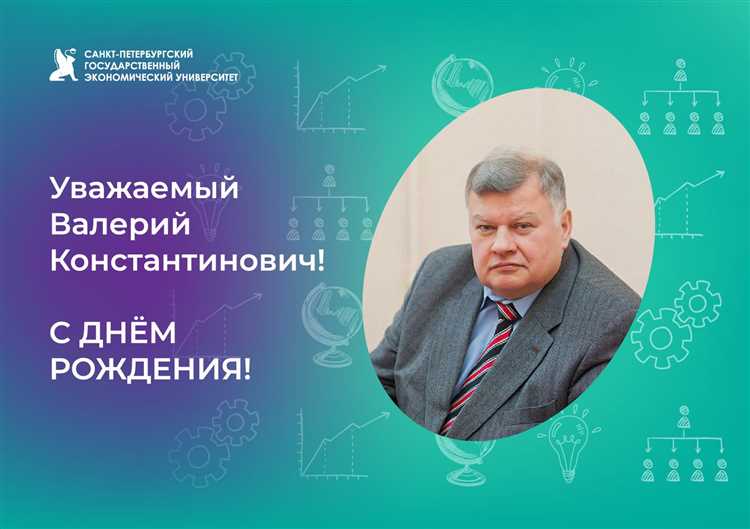 САНКТ-ПЕТЕРБУРГСКИЙ ГОСУДАРСТВЕННЫЙ ЭКОНОМИЧЕСКИЙ УНИВЕРСИТЕТ

Уважаемый Валерий Константинович!

С ДНЁМ РОЖДЕНИЯ!